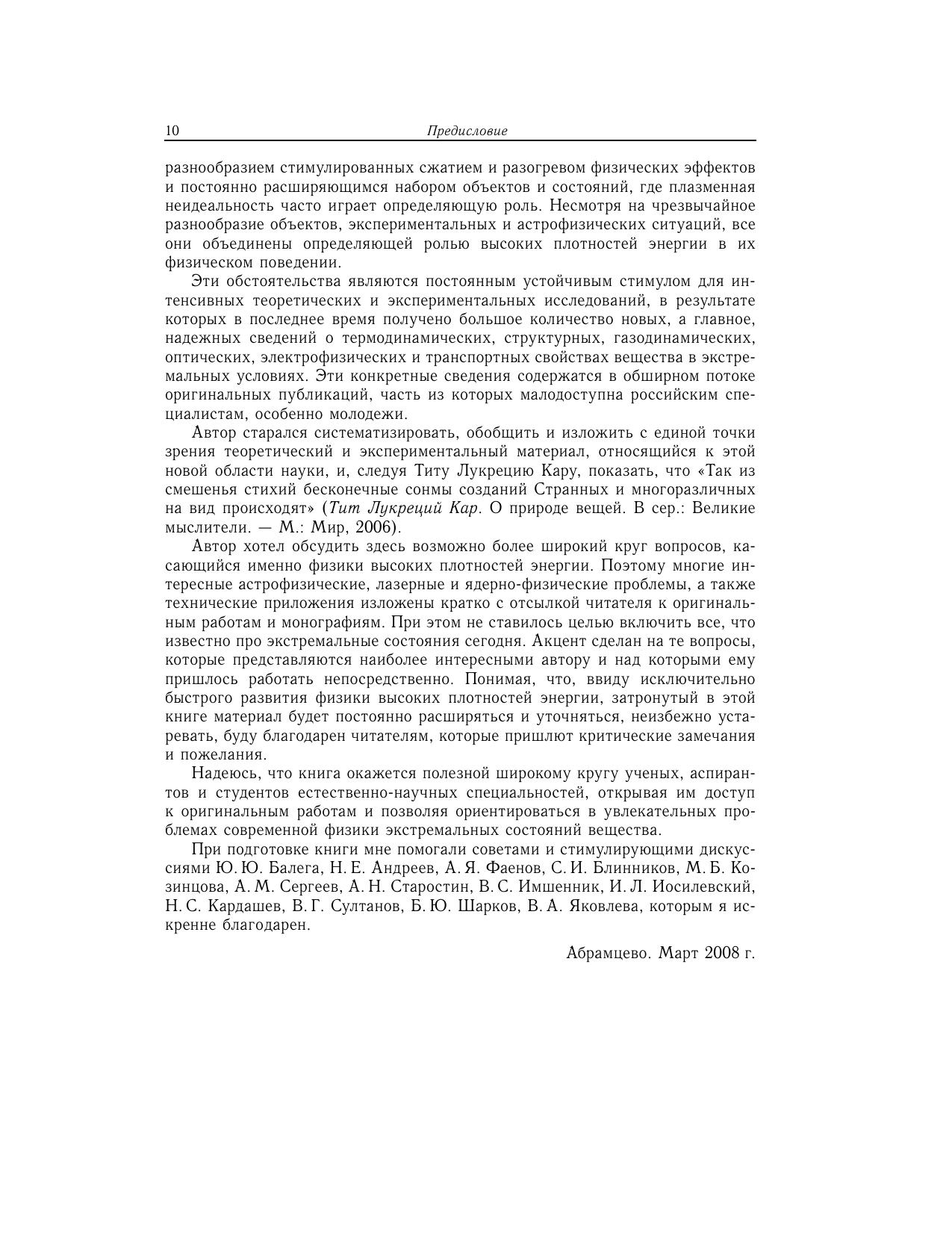 10 Предисловие

разнообразием стимулированных сжатием и разогревом физических эффектов и постоянно расширяющимся набором объектов и состояний, где плазменная неидеальность часто играет определяющую роль. Несмотря на чрезвычайное разнообразие объектов, экспериментальных и астрофизических ситуаций, все они объединены определяющей ролью высоких плотностей энергии в их физическом поведении.

Эти обстоятельства являются постоянным устойчивым стимулом для интенсивных теоретических и экспериментальных исследований, в результате которых в последнее время получено большое количество новых, а главное, надежных сведений о термодинамических, структурных, газодинамических, оптических, электрофизических и транспортных свойствах вещества в экстремальных условиях. Эти конкретные сведения содержатся в обширном потоке оригинальных публикаций, часть из которых малодоступна российским специалистам, особенно молодежи.

Автор старался систематизировать, обобщить и изложить с единой точки зрения теоретический и экспериментальный материал, относящийся к этой новой области науки, и, следуя Титу Лукрецию Кару, показать, что «Так из смешенья стихий бесконечные сонмы созданий Странных и многоразличных на вид происходят» (Тит Лукреций Кар. О природе вещей. В сер.: Великие мыслители. — М.: Мир, 2006).

Автор хотел обсудить здесь возможно более широкий круг вопросов, касающийся именно физики высоких плотностей энергии. Поэтому многие интересные астрофизические, лазерные и ядерно-физические проблемы, а также технические приложения изложены кратко с отсылкой читателя к оригинальным работам и монографиям. При этом не ставилось целью включить все, что известно про экстремальные состояния сегодня. Акцент сделан на те вопросы, которые представляются наиболее интересными автору и над которыми ему пришлось работать непосредственно. Понимая, что, ввиду исключительно быстрого развития физики высоких плотностей энергии, затронутый в этой книге материал будет постоянно расширяться и уточняться, неизбежно устаревать, буду благодарен читателям, которые пришлют критические замечания и пожелания.

Надеюсь, что книга окажется полезной широкому кругу ученых, аспирантов и студентов естественно-научных специальностей, открывая им доступ к оригинальным работам и позволяя ориентироваться в увлекательных проблемах современной физики экстремальных состояний вещества.

При подготовке книги мне помогали советами и стимулирующими дискуссиями Ю. Ю. Балега, Н. Е. Андреев, А. Я. Фаенов, С. И. Блинников, М. Б. Козинцова, А. М. Сергеев, А. Н. Старостин, В. С. Имшенник, И. Л. Иосилевский, Н. С. Кардашев, В. Г. Султанов, Б. Ю. Шарков, В. А. Яковлева, которым я искренне благодарен.

Абрамцево. Март 2008 г.